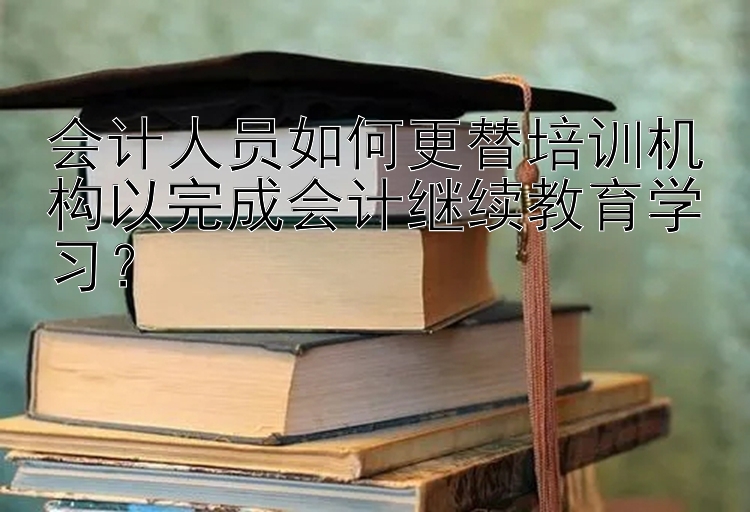 会计人员如何更替培训机构以完成会计继续教育学习？